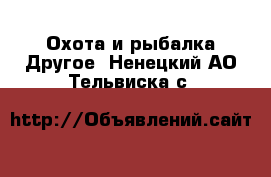 Охота и рыбалка Другое  Ненецкий АО Тельвиска с

http://Объявлений.сайт